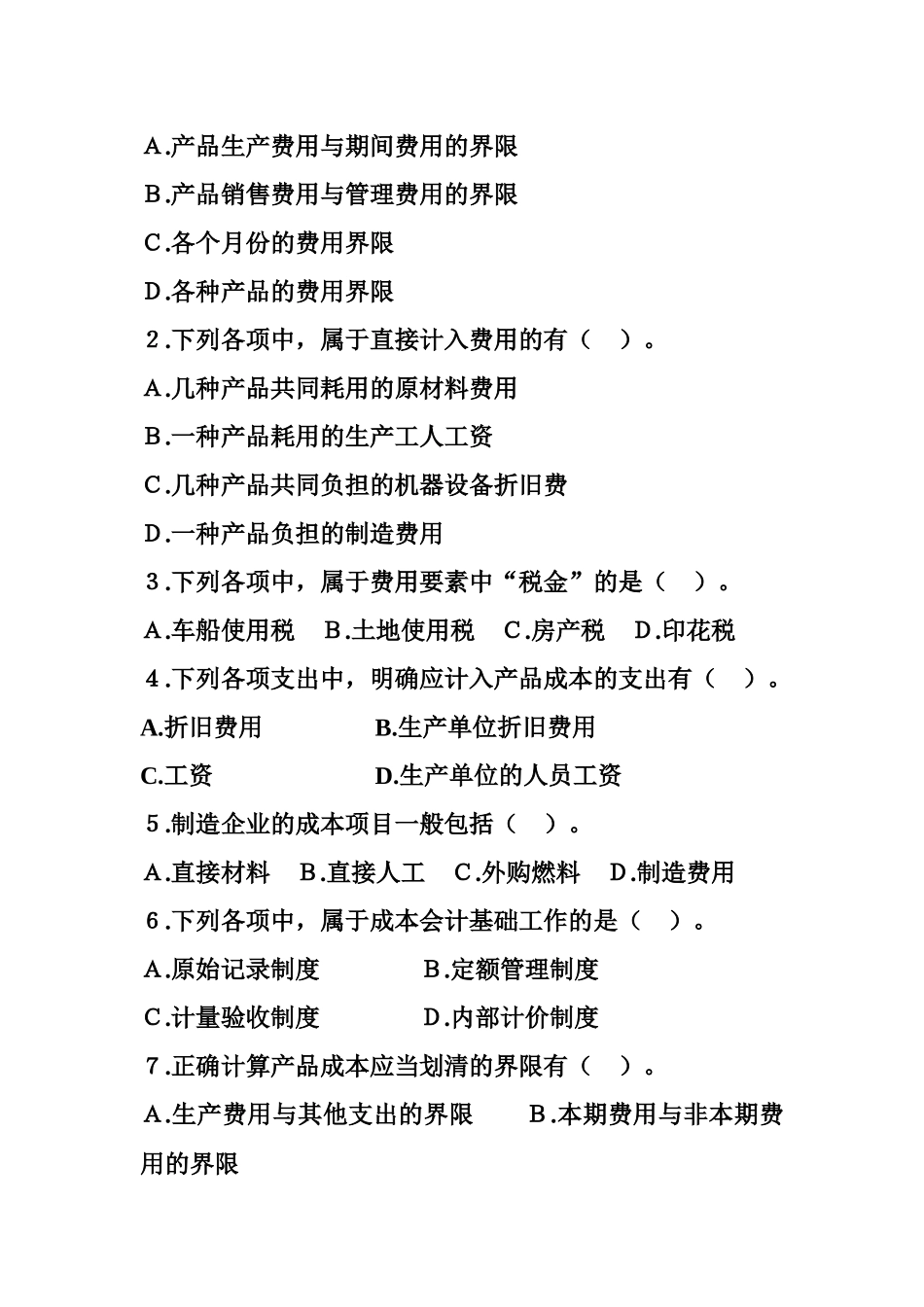 A.产品生产费用与期间费用的界限

B.产品销售费用与管理费用的界限

C.各个月份的费用界限

D.各种产品的费用界限

2.下列各项中，属于直接计入费用的有（　）。

A.几种产品共同耗用的原材料费用

B.一种产品耗用的生产工人工资

C.几种产品共同负担的机器设备折旧费

D.一种产品负担的制造费用

3.下列各项中，属于费用要素中“税金”的是（　）。

A.车船使用税　B.土地使用税　C.房产税　D.印花税

4.下列各项支出中，明确应计入产品成本的支出有（　）。

A.折旧费用　B.生产单位折旧费用

C.工资　D.生产单位的人员工资

5.制造企业的成本项目一般包括（　）。

A.直接材料　B.直接人工　C.外购燃料　D.制造费用

6.下列各项中，属于成本会计基础工作的是（　）。

A.原始记录制度　B.定额管理制度

C.计量验收制度　D.内部计价制度

7.正确计算产品成本应当划清的界限有（　）。

A.生产费用与其他支出的界限　B.本期费用与非本期费用的界限